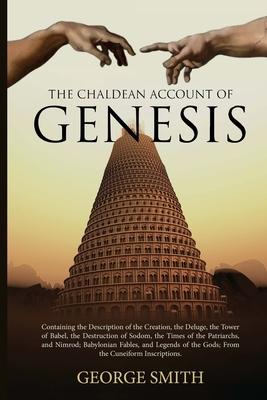 THE CHALDEAN ACCOUNT OF
GENESIS

Containing the Description of the Creation, the Deluge, the Tower of Babel, the Destruction of Sodom, the Times of the Patriarchs, and Nimrod; Babylonian Fables, and Legends of the Gods; From the Cuneiform Inscriptions.

GEORGE SMITH